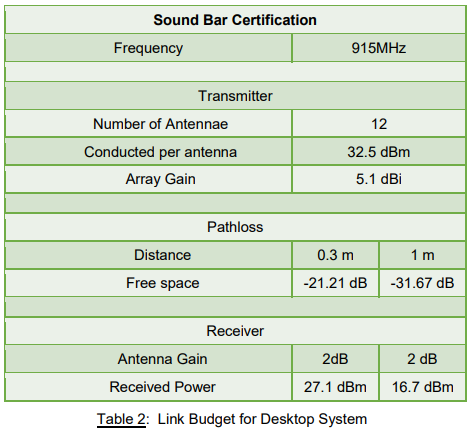 | Sound Bar Certification | | |
|---|---|---|
| Frequency | 915MHz | |
| | | |
| Transmitter | | |
| Number of Antennae | 12 | |
| Conducted per antenna | 32.5 dBm | |
| Array Gain | 5.1 dBi | |
| | | |
| Pathloss | | |
| Distance | 0.3 m | 1 m |
| Free space | -21.21 dB | -31.67 dB |
| | | |
| Receiver | | |
| Antenna Gain | 2dB | 2 dB |
| Received Power | 27.1 dBm | 16.7 dBm |

Table 2: Link Budget for Desktop System